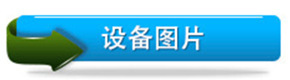 设备图片